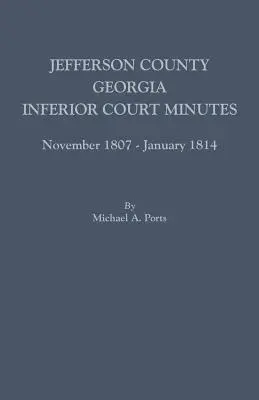 JEFFERSON COUNTY
GEORGIA
INFERIOR COURT MINUTES

November 1807 - January 1814

By
Michael A. Ports